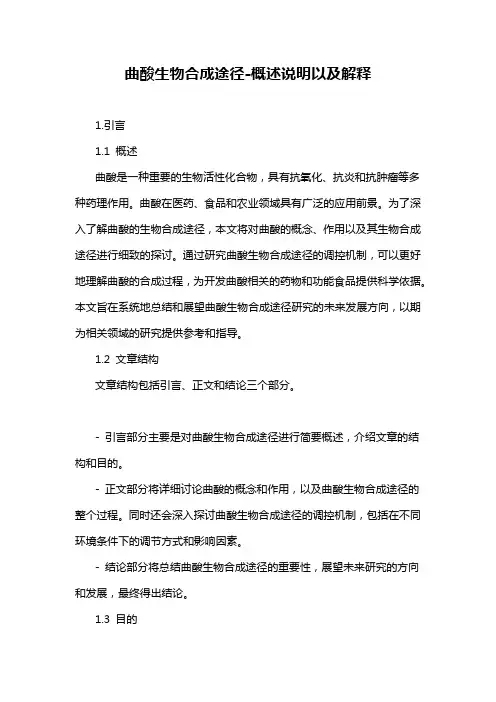 曲酸生物合成途径-概述说明以及解释

1.引言

1.1 概述

曲酸是一种重要的生物活性化合物，具有抗氧化、抗炎和抗肿瘤等多种药理作用。曲酸在医药、食品和农业领域具有广泛的应用前景。为了深入了解曲酸的生物合成途径，本文将对曲酸的概念、作用以及其生物合成途径进行细致的探讨。通过研究曲酸生物合成途径的调控机制，可以更好地理解曲酸的合成过程，为开发曲酸相关的药物和功能食品提供科学依据。本文旨在系统地总结和展望曲酸生物合成途径研究的未来发展方向，以期为相关领域的研究提供参考和指导。

1.2 文章结构

文章结构包括引言、正文和结论三个部分。

- 引言部分主要是对曲酸生物合成途径进行简要概述，介绍文章的结构和目的。

- 正文部分将详细讨论曲酸的概念和作用，以及曲酸生物合成途径的整个过程。同时还会深入探讨曲酸生物合成途径的调控机制，包括在不同环境条件下的调节方式和影响因素。

- 结论部分将总结曲酸生物合成途径的重要性，展望未来研究的方向和发展，最终得出结论。

1.3 目的